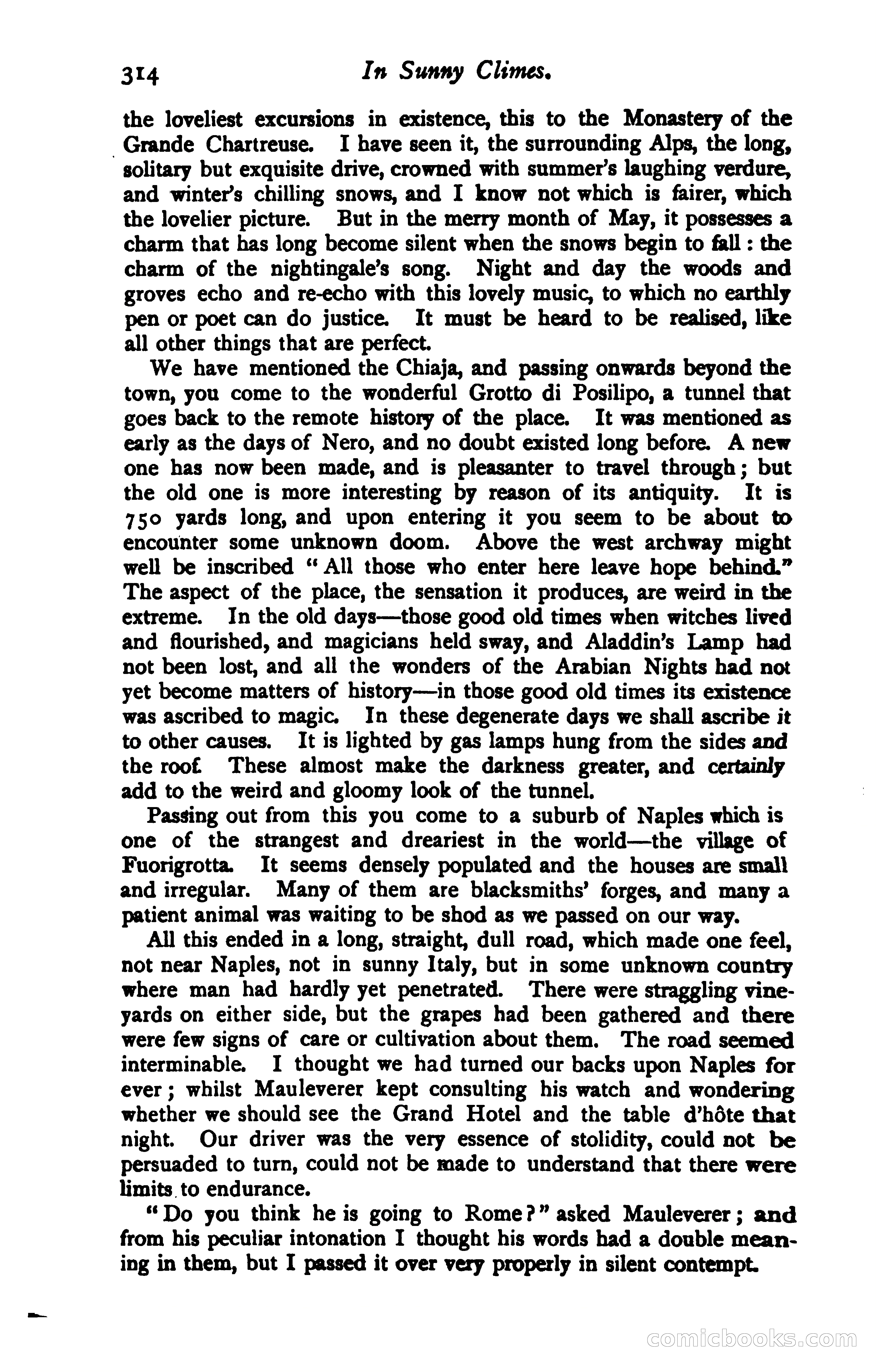 314 In Sunny Climes.

the loveliest excursions in existence, this to the Monastery of the Grande Chartreuse. I have seen it, the surrounding Alps, the long, solitary but exquisite drive, crowned with summer's laughing verdure, and winter's chilling snows, and I know not which is fairer, which the lovelier picture. But in the merry month of May, it possesses a charm that has long become silent when the snows begin to fall: the charm of the nightingale's song. Night and day the woods and groves echo and re-echo with this lovely music, to which no earthly pen or poet can do justice. It must be heard to be realised, like all other things that are perfect.

We have mentioned the Chiaja, and passing onwards beyond the town, you come to the wonderful Grotto di Posilipo, a tunnel that goes back to the remote history of the place. It was mentioned as early as the days of Nero, and no doubt existed long before. A new one has now been made, and is pleasanter to travel through; but the old one is more interesting by reason of its antiquity. It is 750 yards long, and upon entering it you seem to be about to encounter some unknown doom. Above the west archway might well be inscribed "All those who enter here leave hope behind." The aspect of the place, the sensation it produces, are weird in the extreme. In the old days—those good old times when witches lived and flourished, and magicians held sway, and Aladdin's Lamp had not been lost, and all the wonders of the Arabian Nights had not yet become matters of history—in those good old times its existence was ascribed to magic. In these degenerate days we shall ascribe it to other causes. It is lighted by gas lamps hung from the sides and the roof. These almost make the darkness greater, and certainly add to the weird and gloomy look of the tunnel.

Passing out from this you come to a suburb of Naples which is one of the strangest and dreariest in the world—the village of Fuorigrotta. It seems densely populated and the houses are small and irregular. Many of them are blacksmiths' forges, and many a patient animal was waiting to be shod as we passed on our way.

All this ended in a long, straight, dull road, which made one feel, not near Naples, not in sunny Italy, but in some unknown country where man had hardly yet penetrated. There were straggling vineyards on either side, but the grapes had been gathered and there were few signs of care or cultivation about them. The road seemed interminable. I thought we had turned our backs upon Naples for ever; whilst Mauleverer kept consulting his watch and wondering whether we should see the Grand Hotel and the table d'hôte that night. Our driver was the very essence of stolidity, could not be persuaded to turn, could not be made to understand that there were limits to endurance.

"Do you think he is going to Rome?" asked Mauleverer; and from his peculiar intonation I thought his words had a double meaning in them, but I passed it over very properly in silent contempt.

comicbooks.com